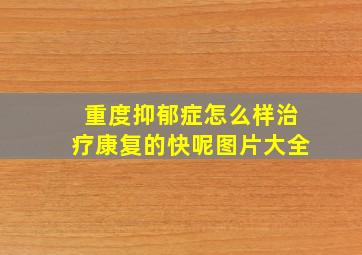 重度抑郁症怎么样治疗康复的快呢图片大全